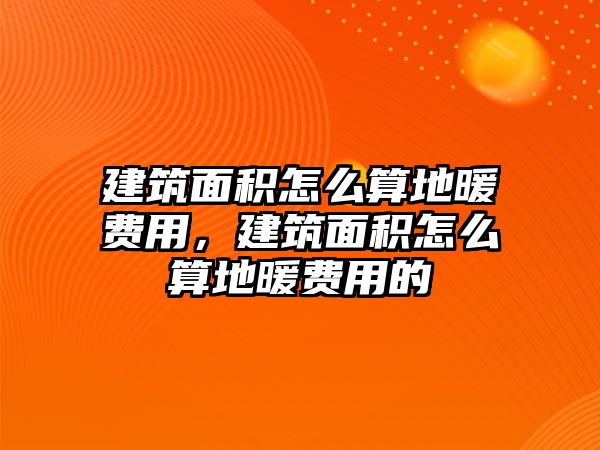 建筑面积怎么算地暖费用，建筑面积怎么算地暖费用的